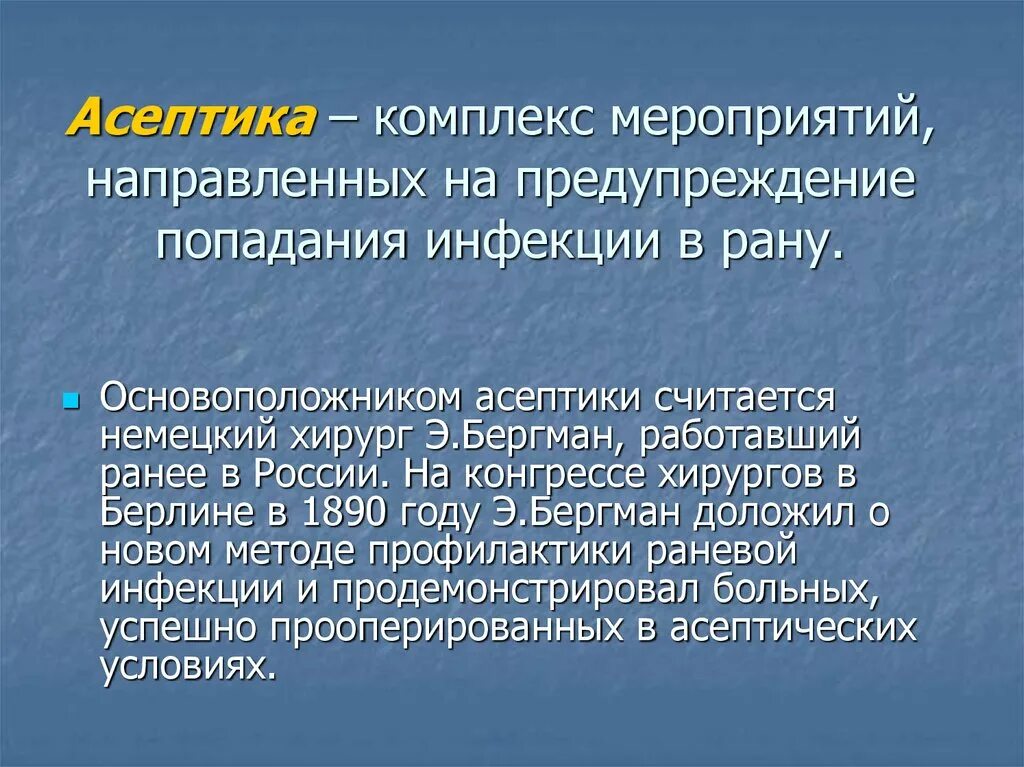 Асептика – комплекс мероприятий, направленных на предупреждение попадания инфекции в рану.

Основоположником асептики считается немецкий хирург Э.Бергман, работавший ранее в России. На конгрессе хирургов в Берлине в 1890 году Э.Бергман доложил о новом методе профилактики раневой инфекции и продемонстрировал больных, успешно прооперированных в асептических условиях.